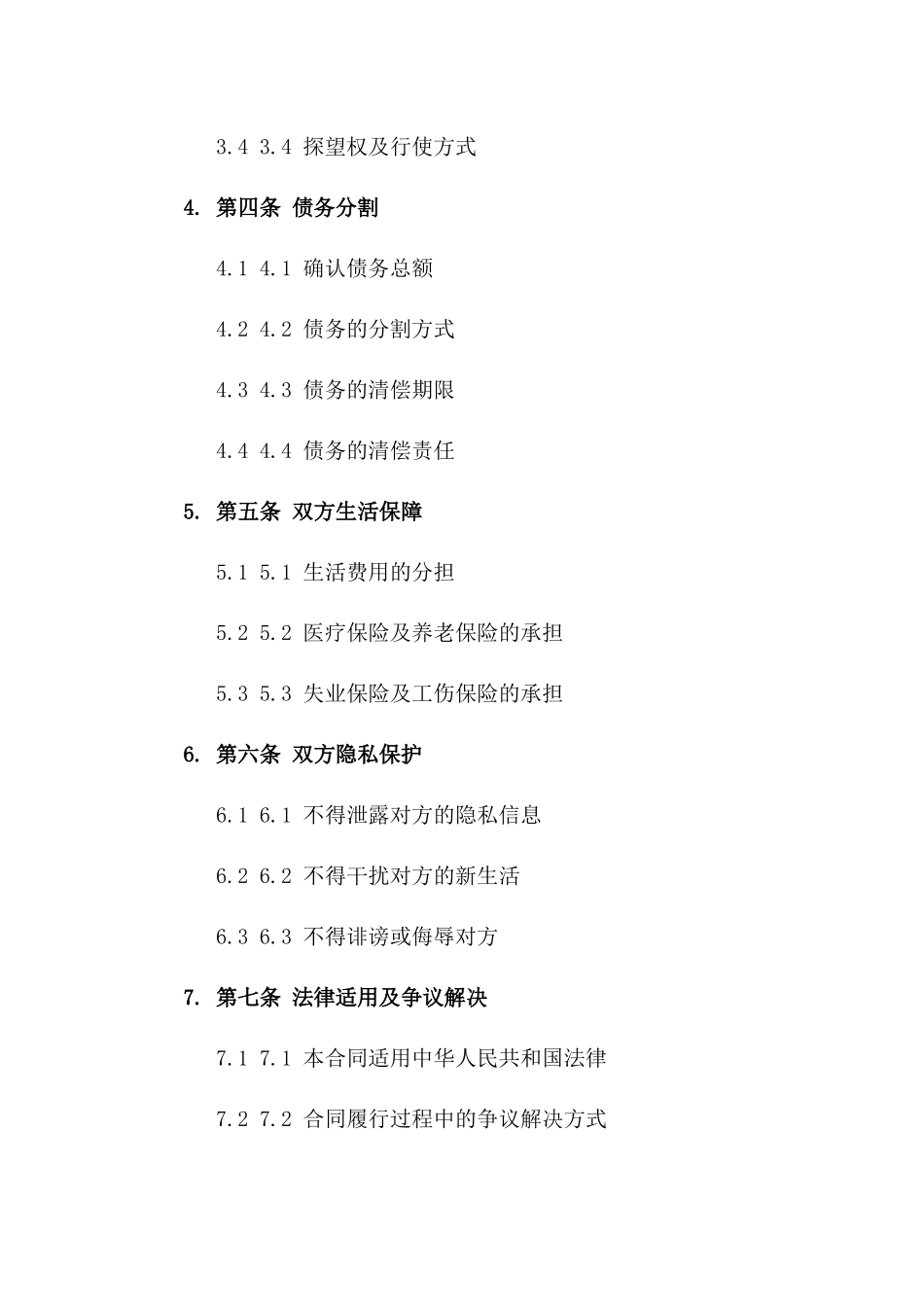 3.4 3.4 探望权及行使方式

4. 第四条 债务分割

4.1 4.1 确认债务总额

4.2 4.2 债务的分割方式

4.3 4.3 债务的清偿期限

4.4 4.4 债务的清偿责任

5. 第五条 双方生活保障

5.1 5.1 生活费用的分担

5.2 5.2 医疗保险及养老保险的承担

5.3 5.3 失业保险及工伤保险的承担

6. 第六条 双方隐私保护

6.1 6.1 不得泄露对方的隐私信息

6.2 6.2 不得干扰对方的新生活

6.3 6.3 不得诽谤或侮辱对方

7. 第七条 法律适用及争议解决

7.1 7.1 本合同适用中华人民共和国法律

7.2 7.2 合同履行过程中的争议解决方式